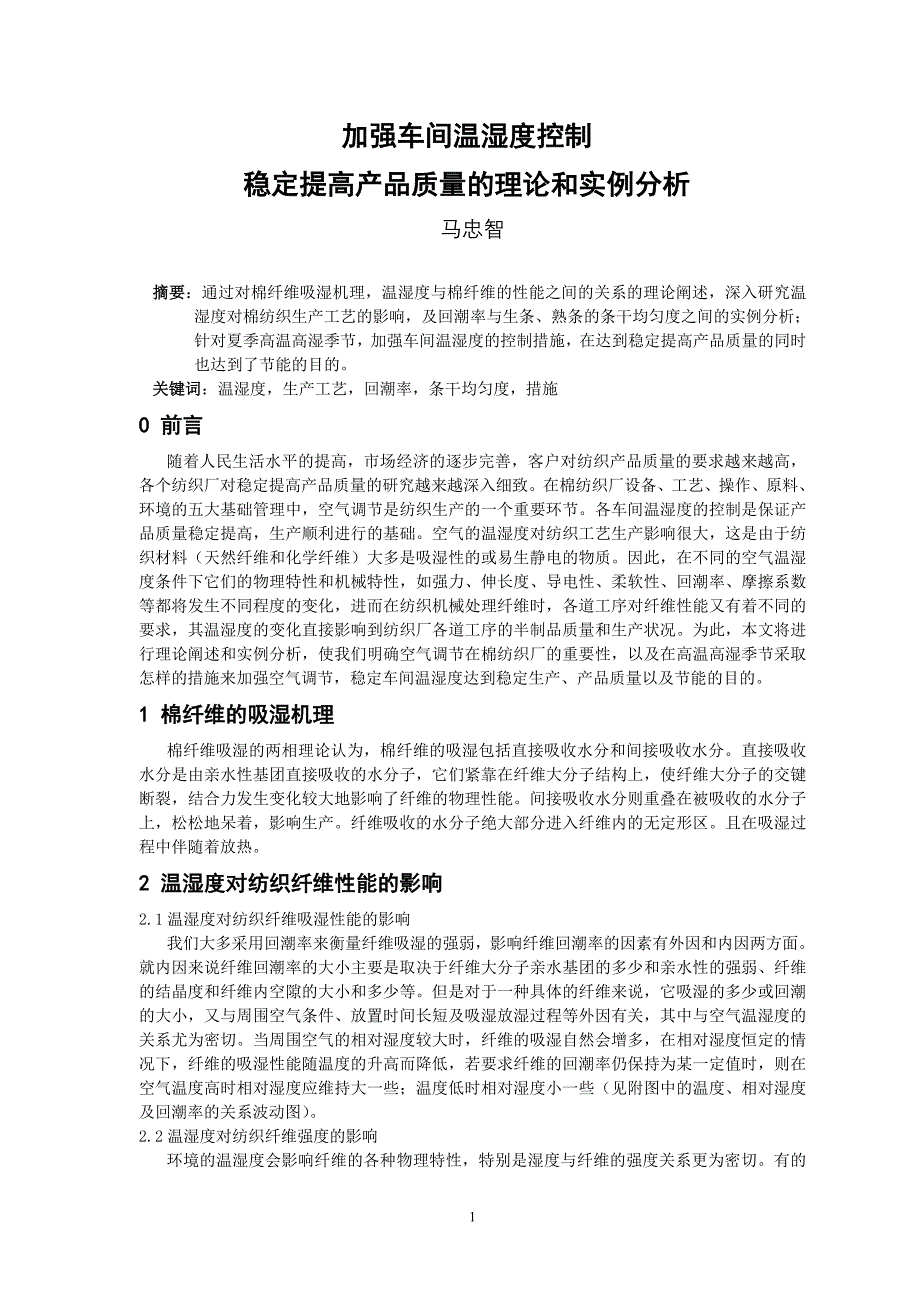 加强车间温湿度控制
稳定提高产品质量的理论和实例分析

马忠智

摘要：通过对棉纤维吸湿机理，温湿度与棉纤维的性能之间的关系的理论阐述，深入研究温湿度对棉纺织生产工艺的影响，及回潮率与生条、熟条的条干均匀度之间的实例分析；针对夏季高温高湿季节，加强车间温湿度的控制措施，在达到稳定提高产品质量的同时也达到了节能的目的。

关键词：温湿度，生产工艺，回潮率，条干均匀度，措施

0 前言

随着人民生活水平的提高，市场经济的逐步完善，客户对纺织产品质量的要求越来越高，各个纺织厂对稳定提高产品质量的研究越来越深入细致。在棉纺织厂设备、工艺、操作、原料、环境的五大基础管理中，空气调节是纺织生产的一个重要环节。各车间温湿度的控制是保证产品质量稳定提高，生产顺利进行的基础。空气的温湿度对纺织工艺生产影响很大，这是由于纺织材料（天然纤维和化学纤维）大多是吸湿性的或易生静电的物质。因此，在不同的空气温湿度条件下它们的物理特性和机械特性，如强力、伸长度、导电性、柔软性、回潮率、摩擦系数等都将发生不同程度的变化，进而在纺织机械处理纤维时，各道工序对纤维性能又有着不同的要求，其温湿度的变化直接影响到纺织厂各道工序的半制品质量和生产状况。为此，本文将进行理论阐述和实例分析，使我们明确空气调节在棉纺织厂的重要性，以及在高温高湿季节采取怎样的措施来加强空气调节，稳定车间温湿度达到稳定生产、产品质量以及节能的目的。

1 棉纤维的吸湿机理

棉纤维吸湿的两相理论认为，棉纤维的吸湿包括直接吸收水分和间接吸收水分。直接吸收水分是由亲水性基团直接吸收的水分子，它们紧靠在纤维大分子结构上，使纤维大分子的交键断裂，结合力发生变化较大地影响了纤维的物理性能。间接吸收水分则重叠在被吸收的水分子上，松松地呆着，影响生产。纤维吸收的水分子绝大部分进入纤维内的无定形区。且在吸湿过程中伴随着放热。

2 温湿度对纺织纤维性能的影响

2.1 温湿度对纺织纤维吸湿性能的影响

我们大多采用回潮率来衡量纤维吸湿的强弱，影响纤维回潮率的因素有外因和内因两方面。就内因来说纤维回潮率的大小主要是取决于纤维大分子亲水基团的多少和亲水性的强弱、纤维的结晶度和纤维内空隙的大小和多少等。但是对于一种具体的纤维来说，它吸湿的多少或回潮的大小，又与周围空气条件、放置时间长短及吸湿放湿过程等外因有关，其中与空气温湿度的关系尤为密切。当周围空气的相对湿度较大时，纤维的吸湿自然会增多，在相对湿度恒定的情况下，纤维的吸湿性能随温度的升高而降低，若要求纤维的回潮率仍保持为某一定值时，则在空气温度高时相对湿度应维持大一些；温度低时相对湿度小一些（见附图中的温度、相对湿度及回潮率的关系波动图）。

2.2 温湿度对纺织纤维强度的影响

环境的温湿度会影响纤维的各种物理特性，特别是湿度与纤维的强度关系更为密切。有的

1